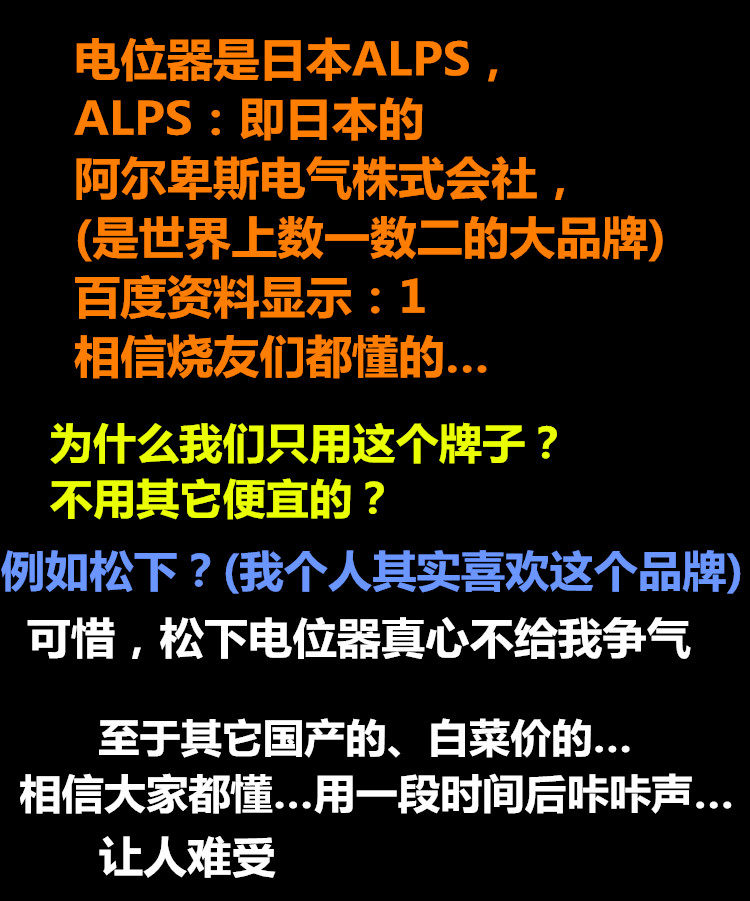 电位器是日本ALPS，
ALPS：即日本的
阿尔卑斯电气株式会社，
(是世界上数一数二的大品牌)
百度资料显示：1
相信烧友们都懂的...

为什么我们只用这个牌子？
不用其它便宜的？

例如松下？(我个人其实喜欢这个品牌)
可惜，松下电位器真心不给我争气

至于其它国产的、白菜价的...
相信大家都懂...用一段时间后咔咔声...
让人难受